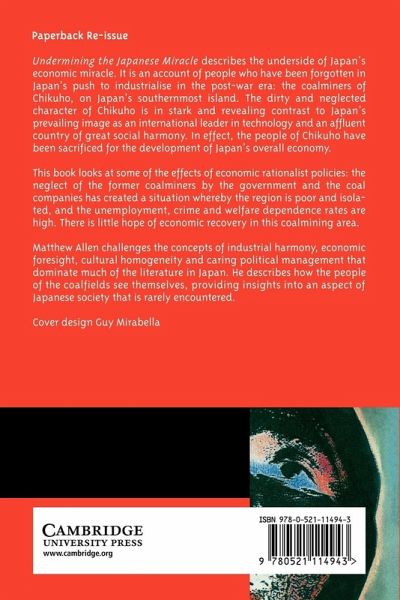 Paperback Re-issue

Undermining the Japanese Miracle describes the underside of Japan's economic miracle. It is an account of people who have been forgotten in Japan's push to industrialise in the post-war era: the coalminers of Chikuho, on Japan's southernmost island. The dirty and neglected character of Chikuho is in stark and revealing contrast to Japan's prevailing image as an international leader in technology and an affluent country of great social harmony. In effect, the people of Chikuho have been sacrificed for the development of Japan's overall economy.

This book looks at some of the effects of economic rationalist policies: the neglect of the former coalminers by the government and the coal companies has created a situation whereby the region is poor and isolated, and the unemployment, crime and welfare dependence rates are high. There is little hope of economic recovery in this coalmining area.

Matthew Allen challenges the concepts of industrial harmony, economic foresight, cultural homogeneity and caring political management that dominate much of the literature in Japan. He describes how the people of the coalfields see themselves, providing insights into an aspect of Japanese society that is rarely encountered.

Cover design Guy Mirabella

CAMBRIDGE
UNIVERSITY PRESS
www.cambridge.org

ISBN 978-0-521-11494-3

9 780521 114943 >